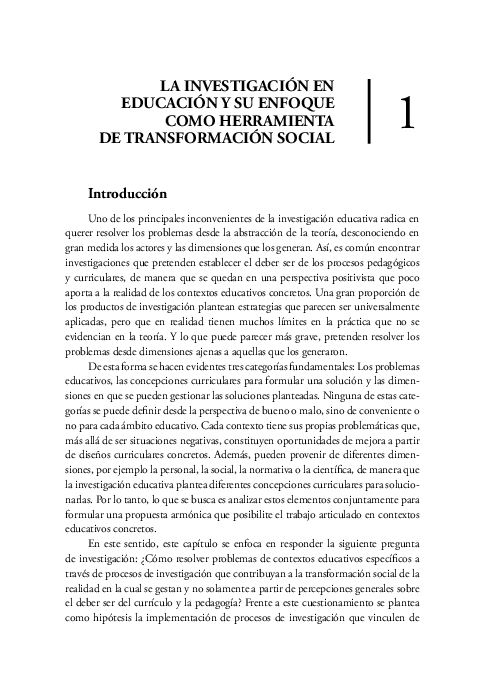 LA INVESTIGACIÓN EN
EDUCACIÓN Y SU ENFOQUE
COMO HERRAMIENTA
DE TRANSFORMACIÓN SOCIAL

1

Introducción

Uno de los principales inconvenientes de la investigación educativa radica en querer resolver los problemas desde la abstracción de la teoría, desconociendo en gran medida los actores y las dimensiones que los generan. Así, es común encontrar investigaciones que pretenden establecer el deber ser de los procesos pedagógicos y curriculares, de manera que se quedan en una perspectiva positivista que poco aporta a la realidad de los contextos educativos concretos. Una gran proporción de los productos de investigación plantean estrategias que parecen ser universalmente aplicadas, pero que en realidad tienen muchos límites en la práctica que no se evidencian en la teoría. Y lo que puede parecer más grave, pretenden resolver los problemas desde dimensiones ajenas a aquellas que los generaron.

De esta forma se hacen evidentes tres categorías fundamentales: Los problemas educativos, las concepciones curriculares para formular una solución y las dimensiones en que se pueden gestionar las soluciones planteadas. Ninguna de estas categorías se puede definir desde la perspectiva de bueno o malo, sino de conveniente o no para cada ámbito educativo. Cada contexto tiene sus propias problemáticas que, más allá de ser situaciones negativas, constituyen oportunidades de mejora a partir de diseños curriculares concretos. Además, pueden provenir de diferentes dimensiones, por ejemplo la personal, la social, la normativa o la científica, de manera que la investigación educativa plantea diferentes concepciones curriculares para solucionarlas. Por lo tanto, lo que se busca es analizar estos elementos conjuntamente para formular una propuesta armónica que posibilite el trabajo articulado en contextos educativos concretos.

En este sentido, este capítulo se enfoca en responder la siguiente pregunta de investigación: ¿Cómo resolver problemas de contextos educativos específicos a través de procesos de investigación que contribuyan a la transformación social de la realidad en la cual se gestan y no solamente a partir de percepciones generales sobre el deber ser del currículo y la pedagogía? Frente a este cuestionamiento se plantea como hipótesis la implementación de procesos de investigación que vinculen de